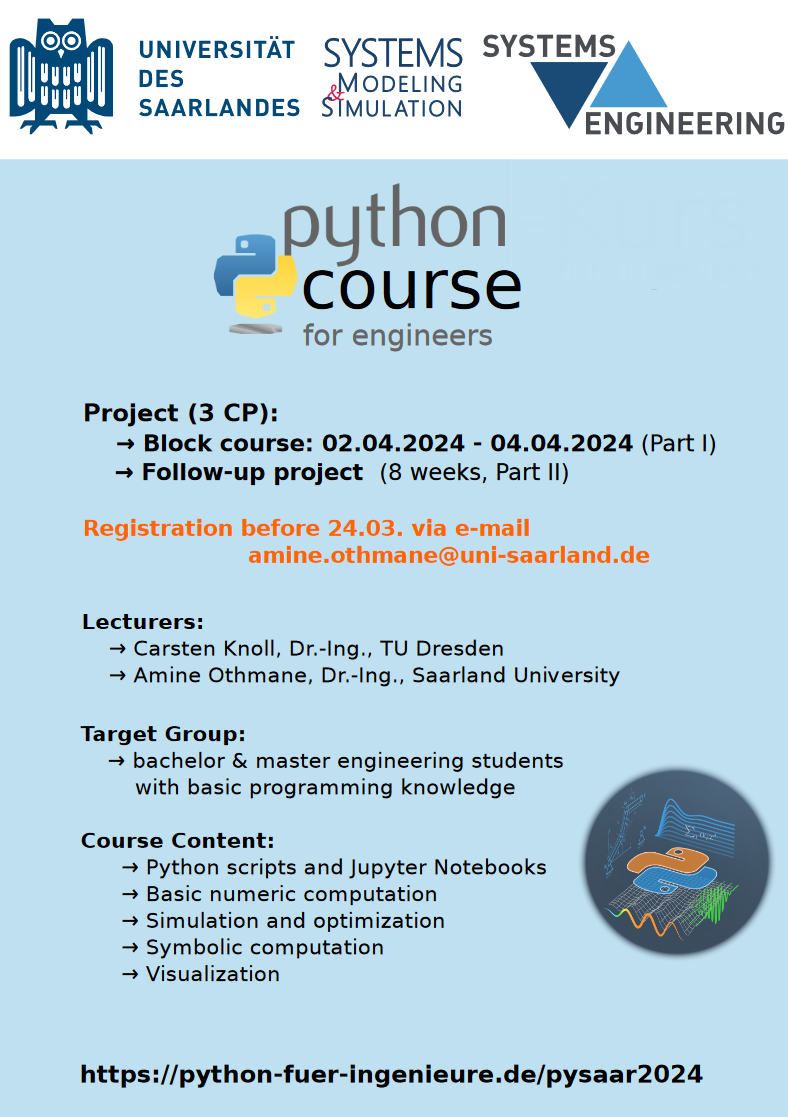 UNIVERSITÄT DES SAARLANDES

SYSTEMS MODELING & SIMULATION

SYSTEMS ENGINEERING

python course for engineers

Project (3 CP):
→ Block course: 02.04.2024 - 04.04.2024 (Part I)
→ Follow-up project (8 weeks, Part II)

Registration before 24.03. via e-mail amine.othmane@uni-saarland.de

Lecturers:
→ Carsten Knoll, Dr.-Ing., TU Dresden
→ Amine Othmane, Dr.-Ing., Saarland University

Target Group:
→ bachelor & master engineering students with basic programming knowledge

Course Content:
→ Python scripts and Jupyter Notebooks
→ Basic numeric computation
→ Simulation and optimization
→ Symbolic computation
→ Visualization

https://python-fuer-ingenieure.de/pysaar2024